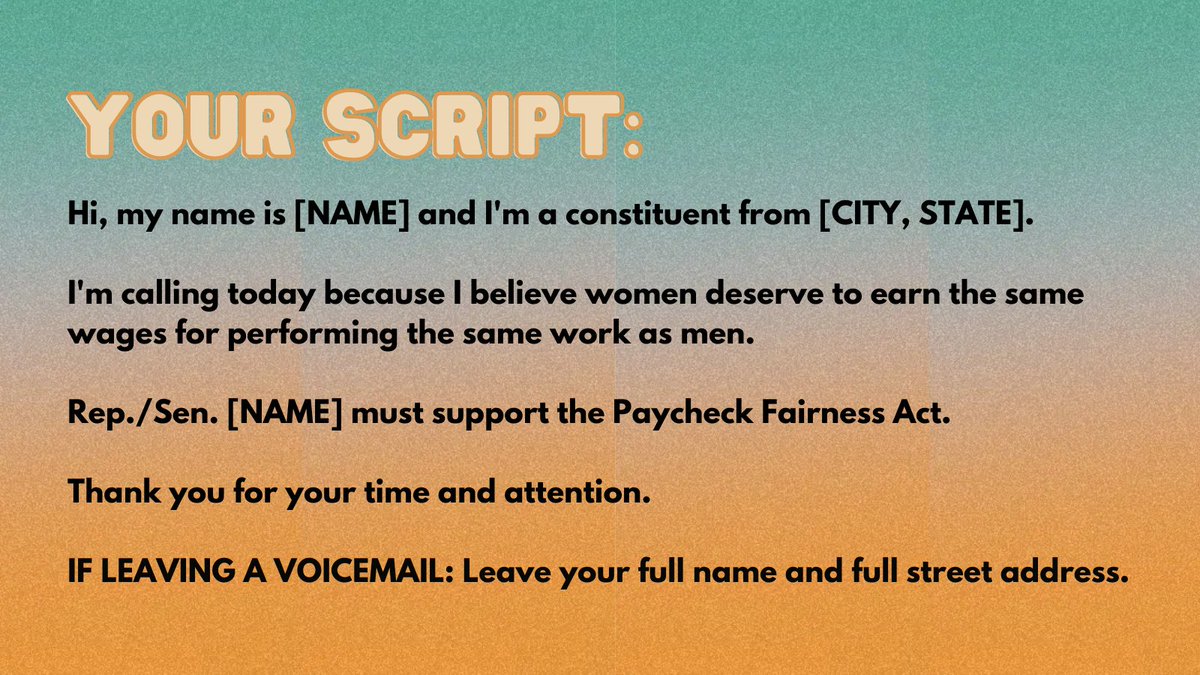 YOUR SCRIPT:

Hi, my name is [NAME] and I'm a constituent from [CITY, STATE].

I'm calling today because I believe women deserve to earn the same wages for performing the same work as men.

Rep./Sen. [NAME] must support the Paycheck Fairness Act.

Thank you for your time and attention.

IF LEAVING A VOICEMAIL: Leave your full name and full street address.